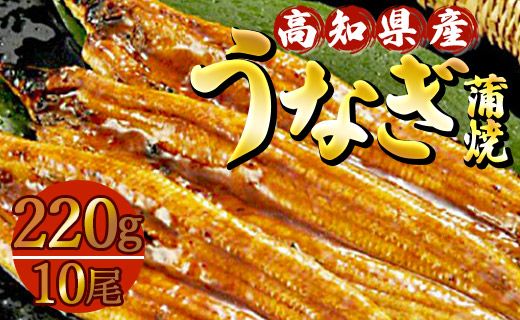 高知県産
うなぎ
蒲焼
220g
10尾